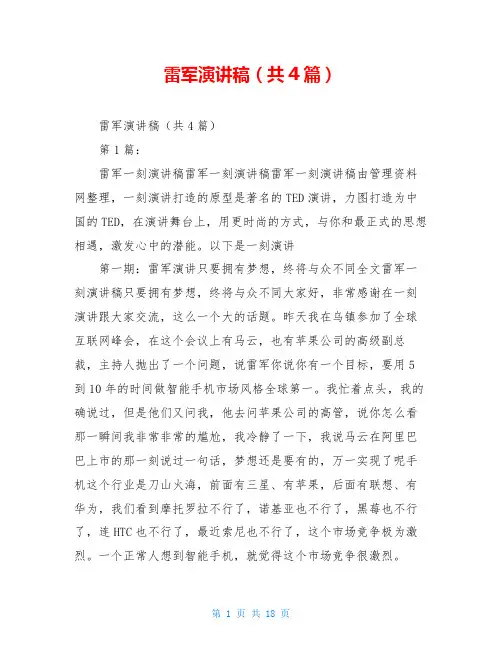 雷军演讲稿（共4篇）

雷军演讲稿（共4篇）

第1篇：

雷军一刻演讲稿雷军一刻演讲稿雷军一刻演讲稿由管理资料网整理，一刻演讲打造的原型是著名的TED演讲，力图打造为中国的TED，在演讲舞台上，用更时尚的方式，与你和最正式的思想相遇，激发心中的潜能。以下是一刻演讲

第一期：雷军演讲只要拥有梦想，终将与众不同全文雷军一刻演讲稿只要拥有梦想，终将与众不同大家好，非常感谢在一刻演讲跟大家交流，这么一个大的话题。昨天我在乌镇参加了全球互联网峰会，在这个会议上有马云，也有苹果公司的高级副总裁，主持人抛出了一个问题，说雷军你说你有一个目标，要用5到10年的时间做智能手机市场风格全球第一。我忙着点头，我的确说过，但是他们又问我，他去问苹果公司的高管，说你怎么看那一瞬间我非常非常的尴尬，我冷静了一下，我说马云在阿里巴巴上市的那一刻说过一句话，梦想还是要有的，万一实现了呢手机这个行业是刀山火海，前面有三星、有苹果，后面有联想、有华为，我们看到摩托罗拉不行了，诺基亚也不行了，黑莓也不行了，连HTC也不行了，最近索尼也不行了，这个市场竞争极为激烈。一个正常人想到智能手机，就觉得这个市场竞争很激烈。

第 1 页 共 18 页